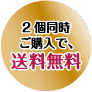 ２個同時
ご購入で、
送料無料